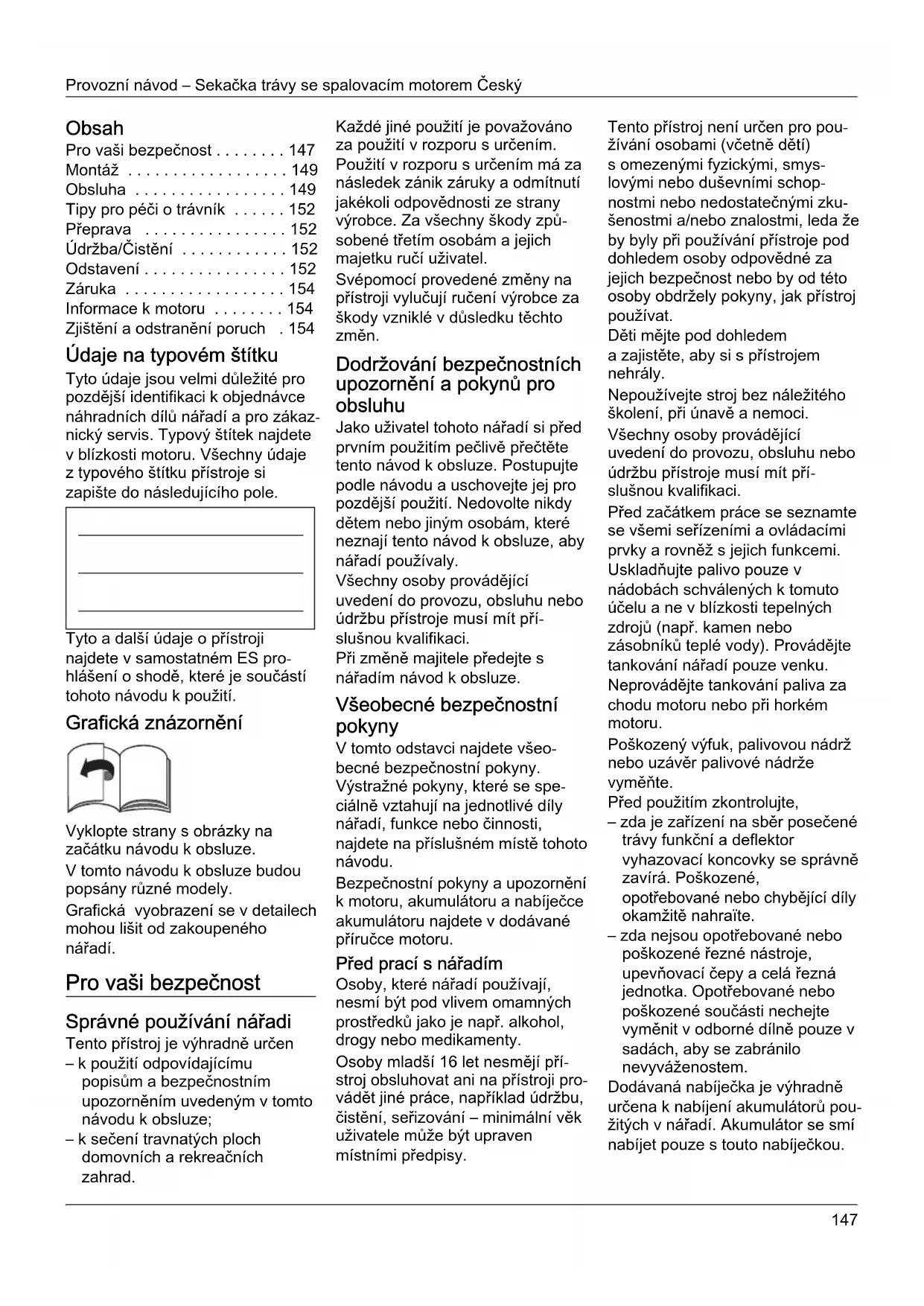 Provozní návod – Sekačka trávy se spalovacím motorem Český

Obsah
Pro vaši bezpečnost . . . . . . . . 147
Montáž . . . . . . . . . . . . . . . . . . 149
Obsluha . . . . . . . . . . . . . . . . . 149
Tipy pro péči o trávník . . . . . . 152
Přeprava . . . . . . . . . . . . . . . . 152
Údržba/Čistění . . . . . . . . . . . . 152
Odstavení . . . . . . . . . . . . . . . . 152
Záruka . . . . . . . . . . . . . . . . . . 154
Informace k motoru . . . . . . . . 154
Zjištění a odstranění poruch . 154

Údaje na typovém štítku
Tyto údaje jsou velmi důležité pro pozdější identifikaci k objednávce náhradních dílů nářadí a pro zákaznický servis. Typový štítek najdete v blízkosti motoru. Všechny údaje z typového štítku přístroje si zapište do následujícího pole.

Tyto a další údaje o přístroji najdete v samostatném ES prohlášení o shodě, které je součástí tohoto návodu k použití.

Grafická znázornění

Vyklopte strany s obrázky na začátku návodu k obsluze.
V tomto návodu k obsluze budou popsány různé modely.
Grafická vyobrazení se v detailech mohou lišit od zakoupeného nářadí.

Pro vaši bezpečnost

Správné používání nářadi
Tento přístroj je výhradně určen
– k použití odpovídajícímu popisům a bezpečnostním upozorněním uvedeným v tomto návodu k obsluze;
– k sečení travnatých ploch domovních a rekreačních zahrad.

Každé jiné použití je považováno za použití v rozporu s určením. Použití v rozporu s určením má za následek zánik záruky a odmítnutí jakékoli odpovědnosti ze strany výrobce. Za všechny škody způsobené třetím osobám a jejich majetku ručí uživatel.
Svépomocí provedené změny na přístroji vylučují ručení výrobce za škody vzniklé v důsledku těchto změn.

Dodržování bezpečnostních upozornění a pokynů pro obsluhu
Jako uživatel tohoto nářadí si před prvním použitím pečlivě přečtěte tento návod k obsluze. Postupujte podle návodu a uschovejte jej pro pozdější použití. Nedovolte nikdy dětem nebo jiným osobám, které neznají tento návod k obsluze, aby nářadí používaly.
Všechny osoby provádějící uvedení do provozu, obsluhu nebo údržbu přístroje musí mít příslušnou kvalifikaci.
Při změně majitele předejte s nářadím návod k obsluze.

Všeobecné bezpečnostní pokyny
V tomto odstavci najdete všeobecné bezpečnostní pokyny. Výstražné pokyny, které se speciálně vztahují na jednotlivé díly nářadí, funkce nebo činnosti, najdete na příslušném místě tohoto návodu.
Bezpečnostní pokyny a upozornění k motoru, akumulátoru a nabíječce akumulátoru najdete v dodávané příručce motoru.

Před prací s nářadím
Osoby, které nářadí používají, nesmí být pod vlivem omamných prostředků jako je např. alkohol, drogy nebo medikamenty.
Osoby mladší 16 let nesmějí přístroj obsluhovat ani na přístroji provádět jiné práce, například údržbu, čistění, seřizování – minimální věk uživatele může být upraven místními předpisy.

Tento přístroj není určen pro používání osobami (včetně dětí) s omezenými fyzickými, smyslovými nebo duševními schopnostmi nebo nedostatečnými zkušenostmi a/nebo znalostmi, leda že by byly při používání přístroje pod dohledem osoby odpovědné za jejich bezpečnost nebo by od této osoby obdržely pokyny, jak přístroj používat.
Děti mějte pod dohledem a zajistěte, aby si s přístrojem nehrály.
Nepoužívejte stroj bez náležitého školení, při únavě a nemoci.
Všechny osoby provádějící uvedení do provozu, obsluhu nebo údržbu přístroje musí mít příslušnou kvalifikaci.
Před začátkem práce se seznamte se všemi seřízeními a ovládacími prvky a rovněž s jejich funkcemi.
Uskladňujte palivo pouze v nádobách schválených k tomuto účelu a ne v blízkosti tepelných zdrojů (např. kamen nebo zásobníků teplé vody). Provádějte tankování nářadí pouze venku.
Neprovádějte tankování paliva za chodu motoru nebo při horkém motoru.
Poškozený výfuk, palivovou nádrž nebo uzávěr palivové nádrže vyměňte.
Před použitím zkontrolujte,
– zda je zařízení na sběr posečené trávy funkční a deflektor vyhazovací koncovky se správně zavírá. Poškozené, opotřebované nebo chybějící díly okamžitě nahraïte.
– zda nejsou opotřebované nebo poškozené řezné nástroje, upevňovací čepy a celá řezná jednotka. Opotřebované nebo poškozené součásti nechejte vyměnit v odborné dílně pouze v sadách, aby se zabránilo nevyváženostem.
Dodávaná nabíječka je výhradně určena k nabíjení akumulátorů použitých v nářadí. Akumulátor se smí nabíjet pouze s touto nabíječkou.

147